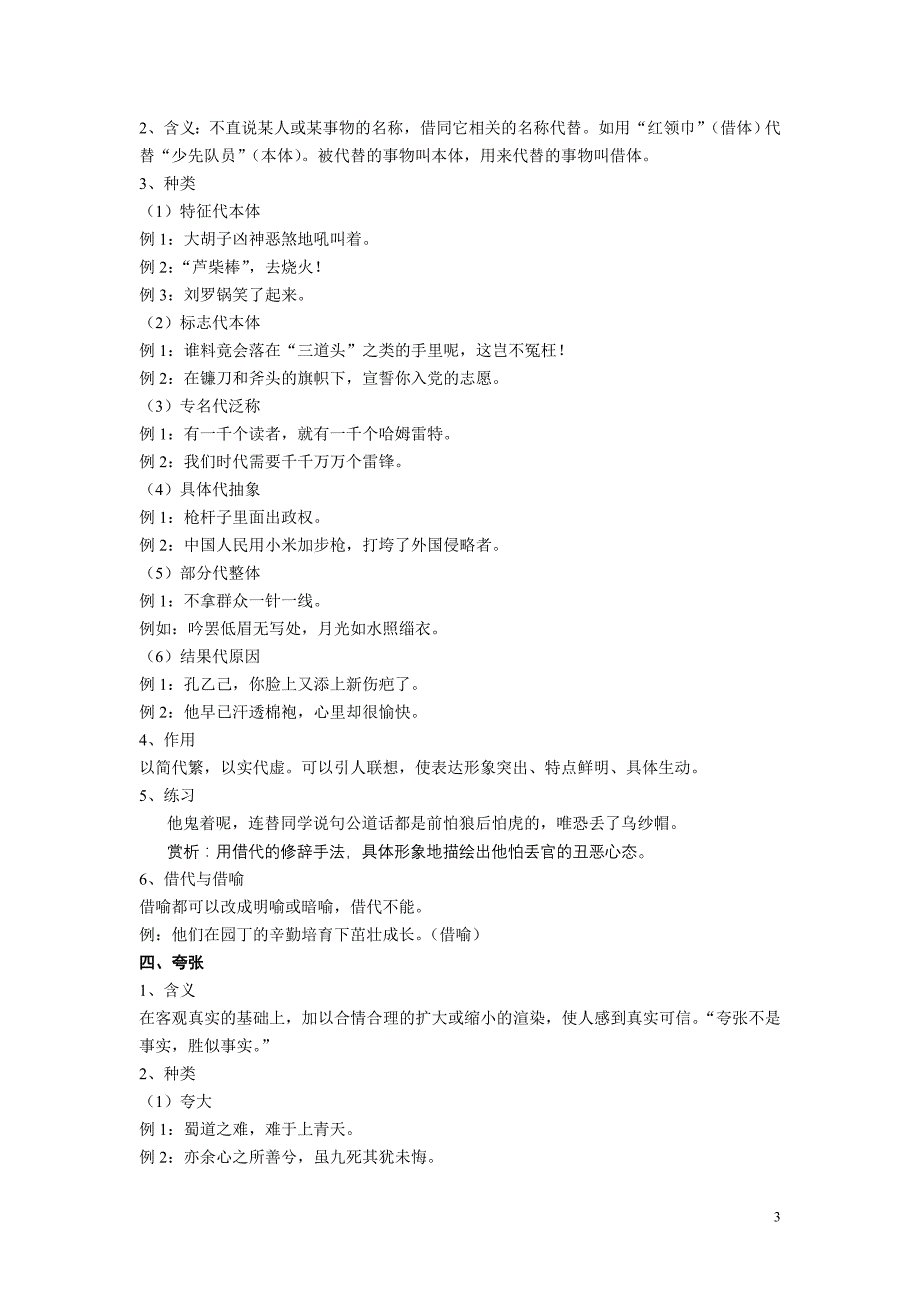 2、含义：不直说某人或某事物的名称，借同它相关的名称代替。如用“红领巾”（借体）代替“少先队员”（本体）。被代替的事物叫本体，用来代替的事物叫借体。

3、种类

（1）特征代本体

例 1：大胡子凶神恶煞地吼叫着。

例 2：“芦柴棒”，去烧火！

例 3：刘罗锅笑了起来。

（2）标志代本体

例 1：谁料竟会落在“三道头”之类的手里呢，这岂不冤枉！

例 2：在镰刀和斧头的旗帜下，宣誓你入党的志愿。

（3）专名代泛称

例 1：有一千个读者，就有一千个哈姆雷特。

例 2：我们时代需要千千万万个雷锋。

（4）具体代抽象

例 1：枪杆子里面出政权。

例 2：中国人民用小米加步枪，打垮了外国侵略者。

（5）部分代整体

例 1：不拿群众一针一线。

例如：吟罢低眉无写处，月光如水照缁衣。

（6）结果代原因

例 1：孔乙己，你脸上又添上新伤疤了。

例 2：他早已汗透棉袍，心里却很愉快。

4、作用

以简代繁，以实代虚。可以引人联想，使表达形象突出、特点鲜明、具体生动。

5、练习

他鬼着呢，连替同学说句公道话都是前怕狼后怕虎的，唯恐丢了乌纱帽。

赏析：用借代的修辞手法，具体形象地描绘出他怕丢官的丑恶心态。

6、借代与借喻

借喻都可以改成明喻或暗喻，借代不能。

例：他们在园丁的辛勤培育下茁壮成长。（借喻）

四、夸张

1、含义

在客观真实的基础上，加以合情合理的扩大或缩小的渲染，使人感到真实可信。“夸张不是事实，胜似事实。”

2、种类

（1）夸大

例 1：蜀道之难，难于上青天。

例 2：亦余心之所善兮，虽九死其犹未悔。

3